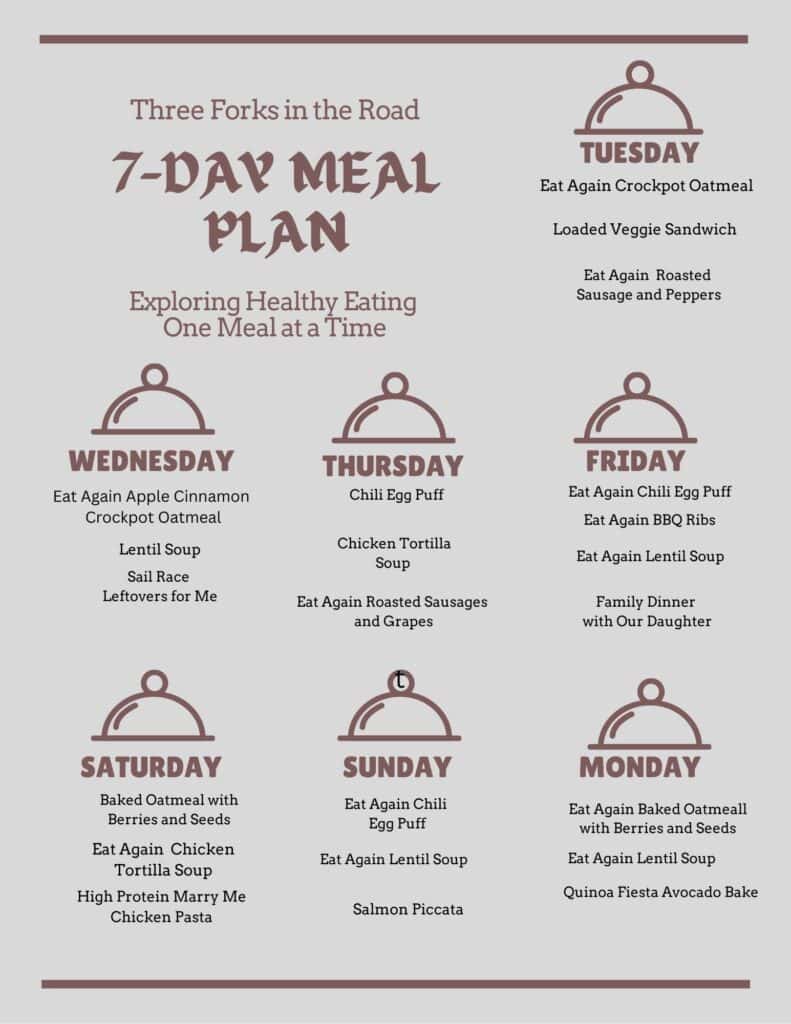 Three Forks in the Road

7-DAY MEAL PLAN

Exploring Healthy Eating One Meal at a Time

TUESDAY

Eat Again Crockpot Oatmeal

Loaded Veggie Sandwich

Eat Again Roasted Sausage and Peppers

WEDNESDAY

Eat Again Apple Cinnamon Crockpot Oatmeal

Lentil Soup

Sail Race Leftovers for Me

THURSDAY

Chili Egg Puff

Chicken Tortilla Soup

Eat Again Roasted Sausages and Grapes

FRIDAY

Eat Again Chili Egg Puff

Eat Again BBQ Ribs

Eat Again Lentil Soup

Family Dinner with Our Daughter

SATURDAY

Baked Oatmeal with Berries and Seeds

Eat Again Chicken Tortilla Soup

High Protein Marry Me Chicken Pasta

t

SUNDAY

Eat Again Chili Egg Puff

Eat Again Lentil Soup

Salmon Piccata

MONDAY

Eat Again Baked Oatmeall with Berries and Seeds

Eat Again Lentil Soup

Quinoa Fiesta Avocado Bake